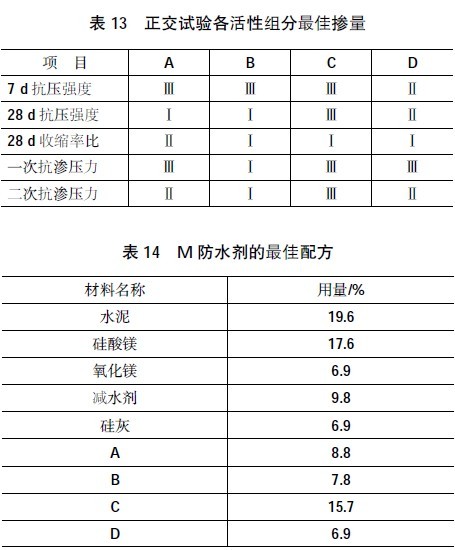 表 13　正交试验各活性组分最佳掺量

| 项　目 | A | B | C | D |
|---|---|---|---|---|
| 7 d 抗压强度 | Ⅲ | Ⅲ | Ⅲ | Ⅱ |
| 28 d 抗压强度 | Ⅰ | Ⅰ | Ⅲ | Ⅱ |
| 28 d 收缩率比 | Ⅱ | Ⅰ | Ⅰ | Ⅰ |
| 一次抗渗压力 | Ⅲ | Ⅰ | Ⅲ | Ⅲ |
| 二次抗渗压力 | Ⅱ | Ⅰ | Ⅲ | Ⅱ |

表 14　M 防水剂的最佳配方

| 材料名称 | 用量/% |
|---|---|
| 水泥 | 19.6 |
| 硅酸镁 | 17.6 |
| 氧化镁 | 6.9 |
| 减水剂 | 9.8 |
| 硅灰 | 6.9 |
| A | 8.8 |
| B | 7.8 |
| C | 15.7 |
| D | 6.9 |